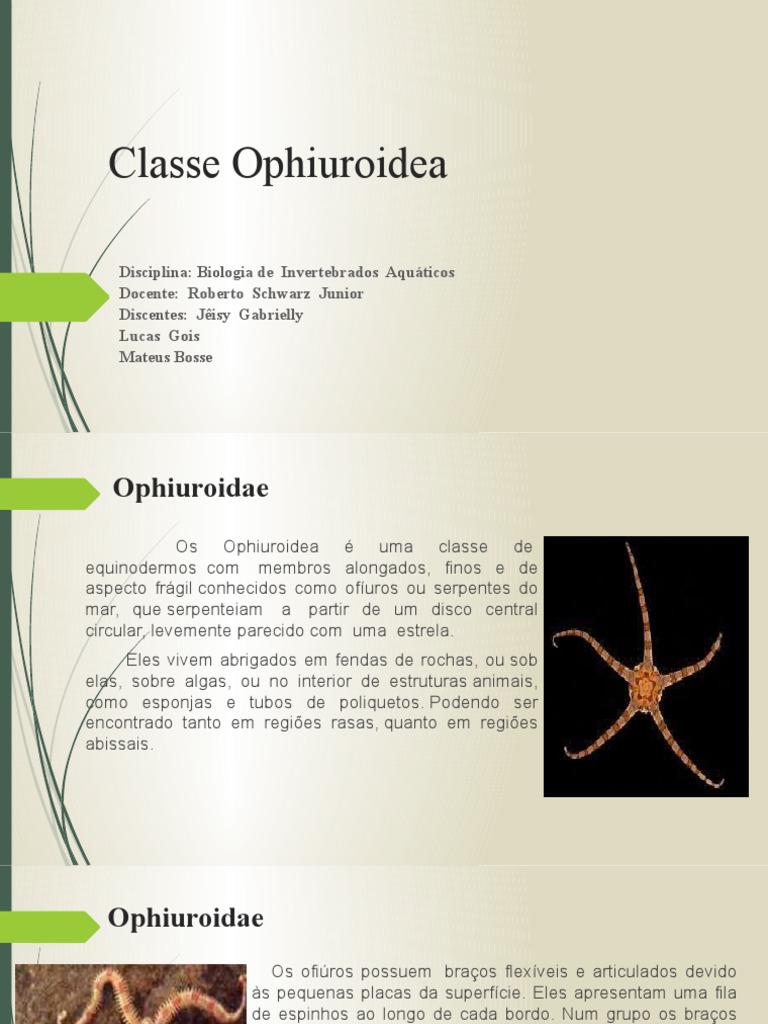 Classe Ophiuroidea

Disciplina: Biologia de Invertebrados Aquáticos
Docente: Roberto Schwarz Junior
Discentes: Jéisy Gabrielly
Lucas Gois
Mateus Bosse

Ophiuroidae

Os Ophiuroidea é uma classe de equinodermos com membros alongados, finos e de aspecto frágil conhecidos como ofíuros ou serpentes do mar, que serpenteiam a partir de um disco central circular, levemente parecido com uma estrela.

Eles vivem abrigados em fendas de rochas, ou sob elas, sobre algas, ou no interior de estruturas animais, como esponjas e tubos de poliquetos. Podendo ser encontrado tanto em regiões rasas, quanto em regiões abissais.

Ophiuroidae

Os ofiúros possuem braços flexíveis e articulados devido às pequenas placas da superfície. Eles apresentam uma fila de espinhos ao longo de cada bordo. Num grupo os braços